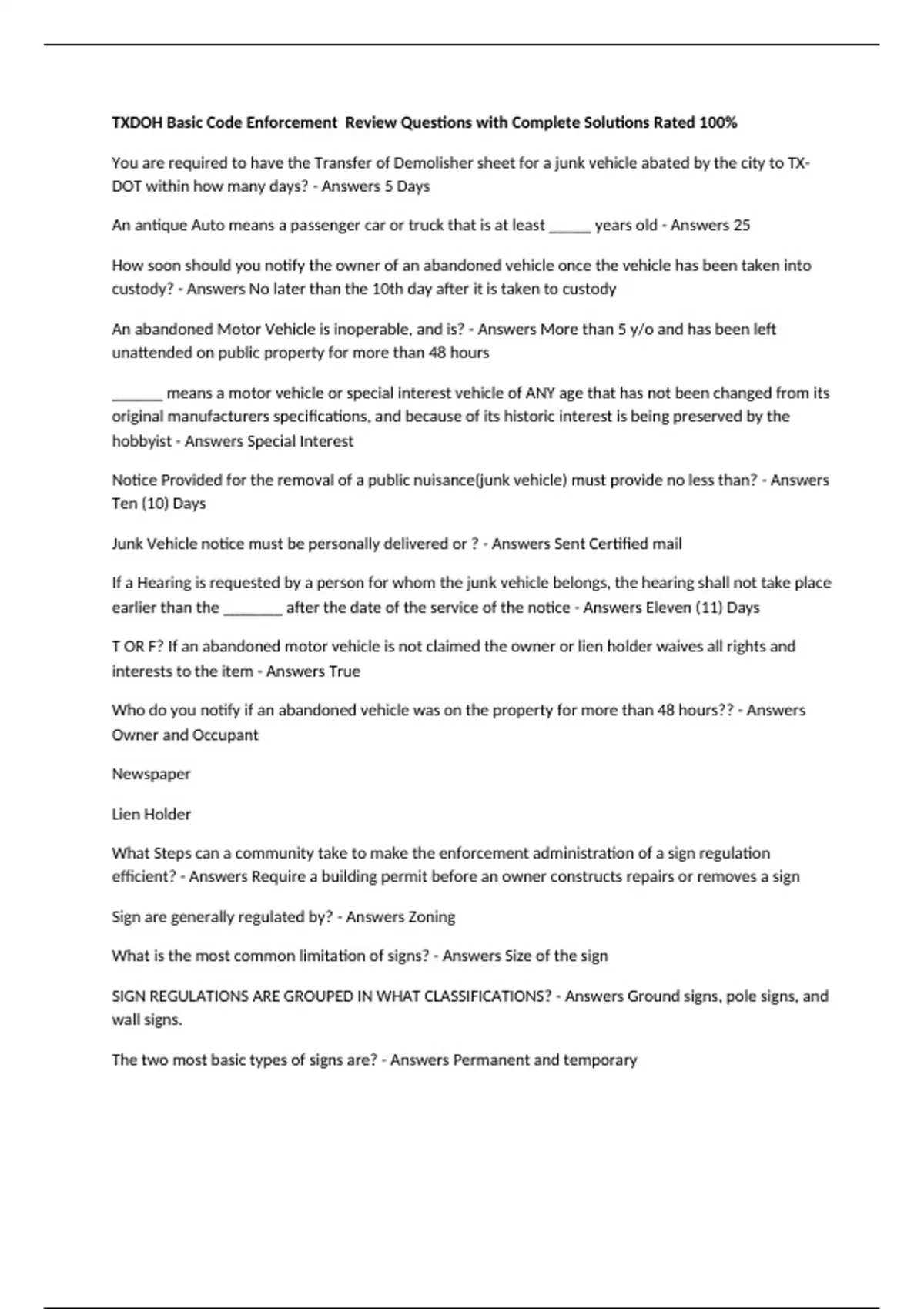 TXDOH Basic Code Enforcement Review Questions with Complete Solutions Rated 100%

You are required to have the Transfer of Demolisher sheet for a junk vehicle abated by the city to TX-DOT within how many days? - Answers 5 Days

An antique Auto means a passenger car or truck that is at least _____ years old - Answers 25

How soon should you notify the owner of an abandoned vehicle once the vehicle has been taken into custody? - Answers No later than the 10th day after it is taken to custody

An abandoned Motor Vehicle is inoperable, and is? - Answers More than 5 y/o and has been left unattended on public property for more than 48 hours

______ means a motor vehicle or special interest vehicle of ANY age that has not been changed from its original manufacturers specifications, and because of its historic interest is being preserved by the hobbyist - Answers Special Interest

Notice Provided for the removal of a public nuisance(junk vehicle) must provide no less than? - Answers Ten (10) Days

Junk Vehicle notice must be personally delivered or ? - Answers Sent Certified mail

If a Hearing is requested by a person for whom the junk vehicle belongs, the hearing shall not take place earlier than the _______ after the date of the service of the notice - Answers Eleven (11) Days

T OR F? If an abandoned motor vehicle is not claimed the owner or lien holder waives all rights and interests to the item - Answers True

Who do you notify if an abandoned vehicle was on the property for more than 48 hours?? - Answers Owner and Occupant

Newspaper

Lien Holder

What Steps can a community take to make the enforcement administration of a sign regulation efficient? - Answers Require a building permit before an owner constructs repairs or removes a sign

Sign are generally regulated by? - Answers Zoning

What is the most common limitation of signs? - Answers Size of the sign

SIGN REGULATIONS ARE GROUPED IN WHAT CLASSIFICATIONS? - Answers Ground signs, pole signs, and wall signs.

The two most basic types of signs are? - Answers Permanent and temporary